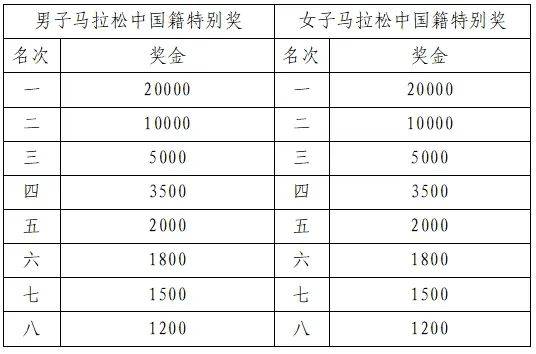 | 男子马拉松中国籍特别奖 | | 女子马拉松中国籍特别奖 | |
|---|---|---|---|
| 名次 | 奖金 | 名次 | 奖金 |
| 一 | 20000 | 一 | 20000 |
| 二 | 10000 | 二 | 10000 |
| 三 | 5000 | 三 | 5000 |
| 四 | 3500 | 四 | 3500 |
| 五 | 2000 | 五 | 2000 |
| 六 | 1800 | 六 | 1800 |
| 七 | 1500 | 七 | 1500 |
| 八 | 1200 | 八 | 1200 |